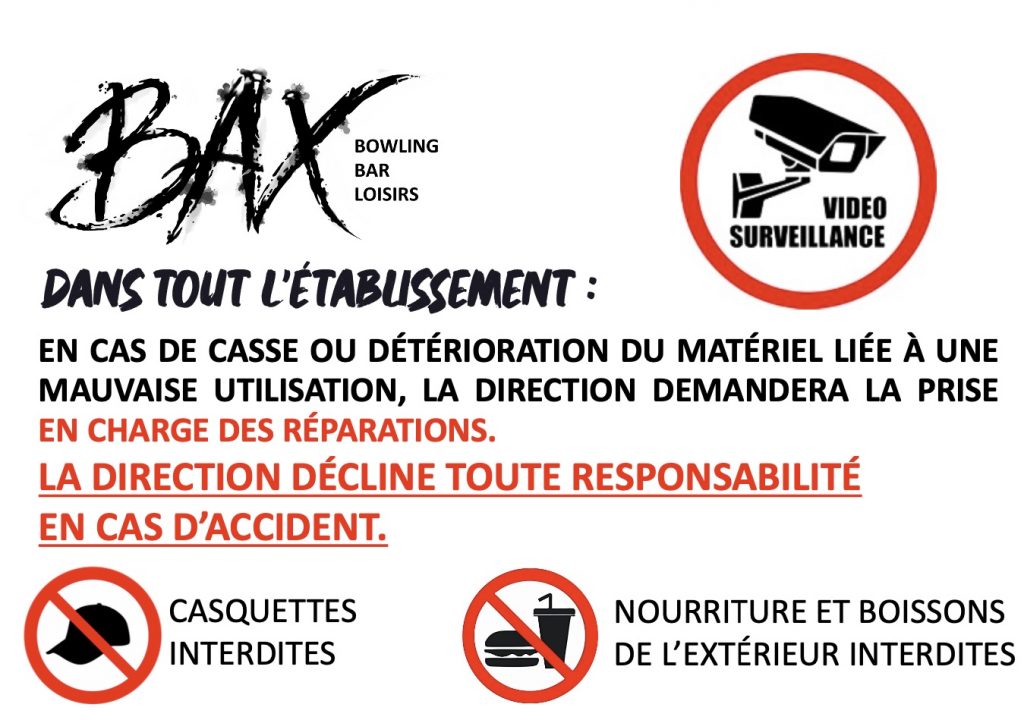 BAX
BOWLING
BAR
LOISIRS

VIDEO
SURVEILLANCE

DANS TOUT L'ÉTABLISSEMENT :

EN CAS DE CASSE OU DÉTÉRIORATION DU MATÉRIEL LIÉE À UNE MAUVAISE UTILISATION, LA DIRECTION DEMANDERA LA PRISE EN CHARGE DES RÉPARATIONS.

LA DIRECTION DÉCLINE TOUTE RESPONSABILITÉ EN CAS D'ACCIDENT.

CASQUETTES
INTERDITES

NOURRITURE ET BOISSONS
DE L'EXTÉRIEUR INTERDITES